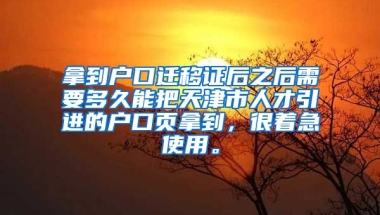 拿到户口迁移证后之后需要多久能把天津市人才引进的户口页拿到，很着急使用。